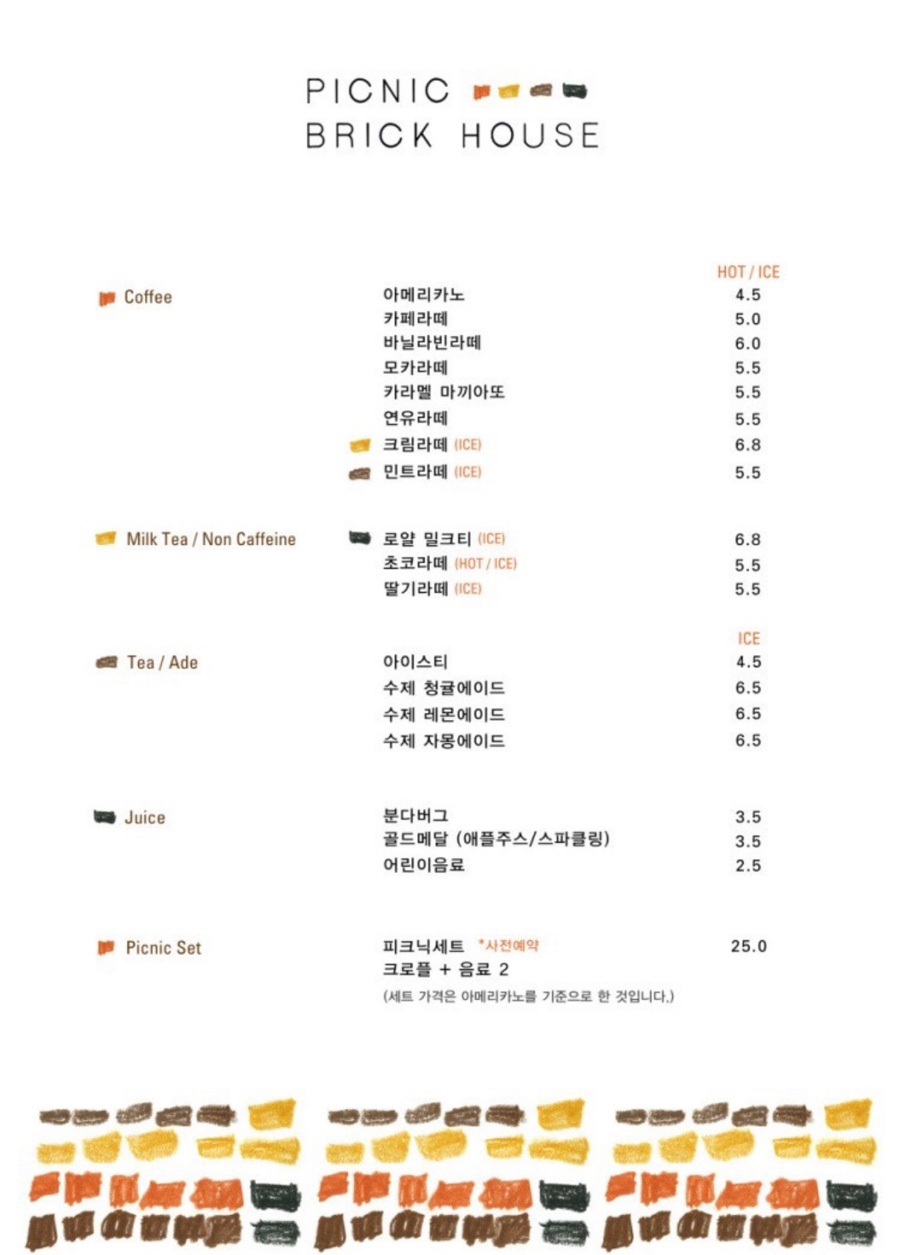 PICNIC
BRICK HOUSE

HOT / ICE

Coffee
아메리카노 4.5
카페라떼 5.0
바닐라빈라떼 6.0
모카라떼 5.5
카라멜 마끼아또 5.5
연유라떼 5.5
크림라떼 (ICE) 6.8
민트라떼 (ICE) 5.5

Milk Tea / Non Caffeine
로얄 밀크티 (ICE) 6.8
초코라떼 (HOT / ICE) 5.5
딸기라떼 (ICE) 5.5

ICE

Tea / Ade
아이스티 4.5
수제 청귤에이드 6.5
수제 레몬에이드 6.5
수제 자몽에이드 6.5

Juice
분다버그 3.5
골드메달 (애플주스/스파클링) 3.5
어린이음료 2.5

Picnic Set
피크닉세트 *사전예약 25.0
크로플 + 음료 2
(세트 가격은 아메리카노를 기준으로 한 것입니다.)